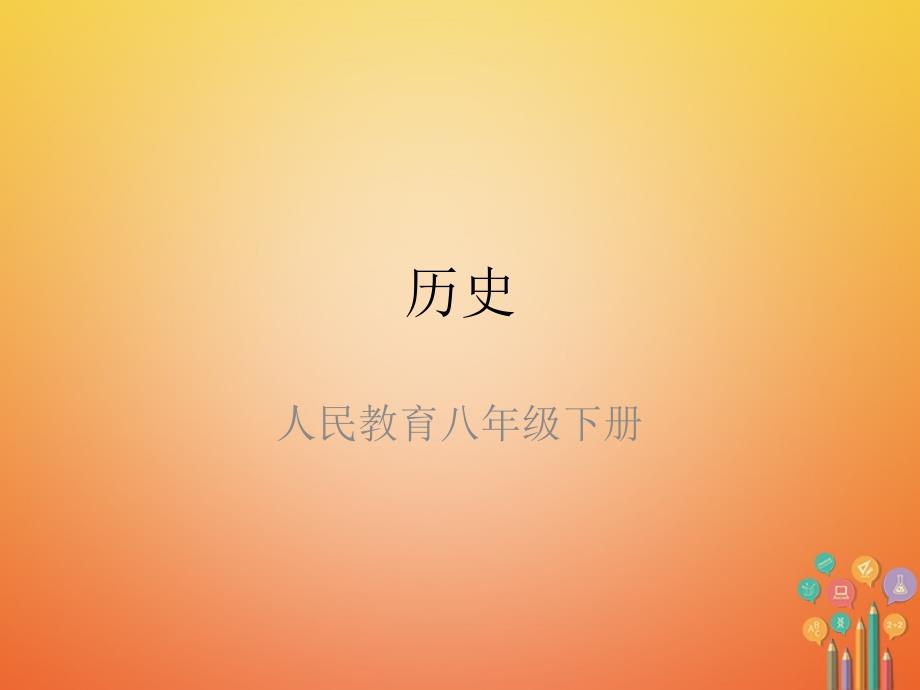 历史

人民教育八年级下册